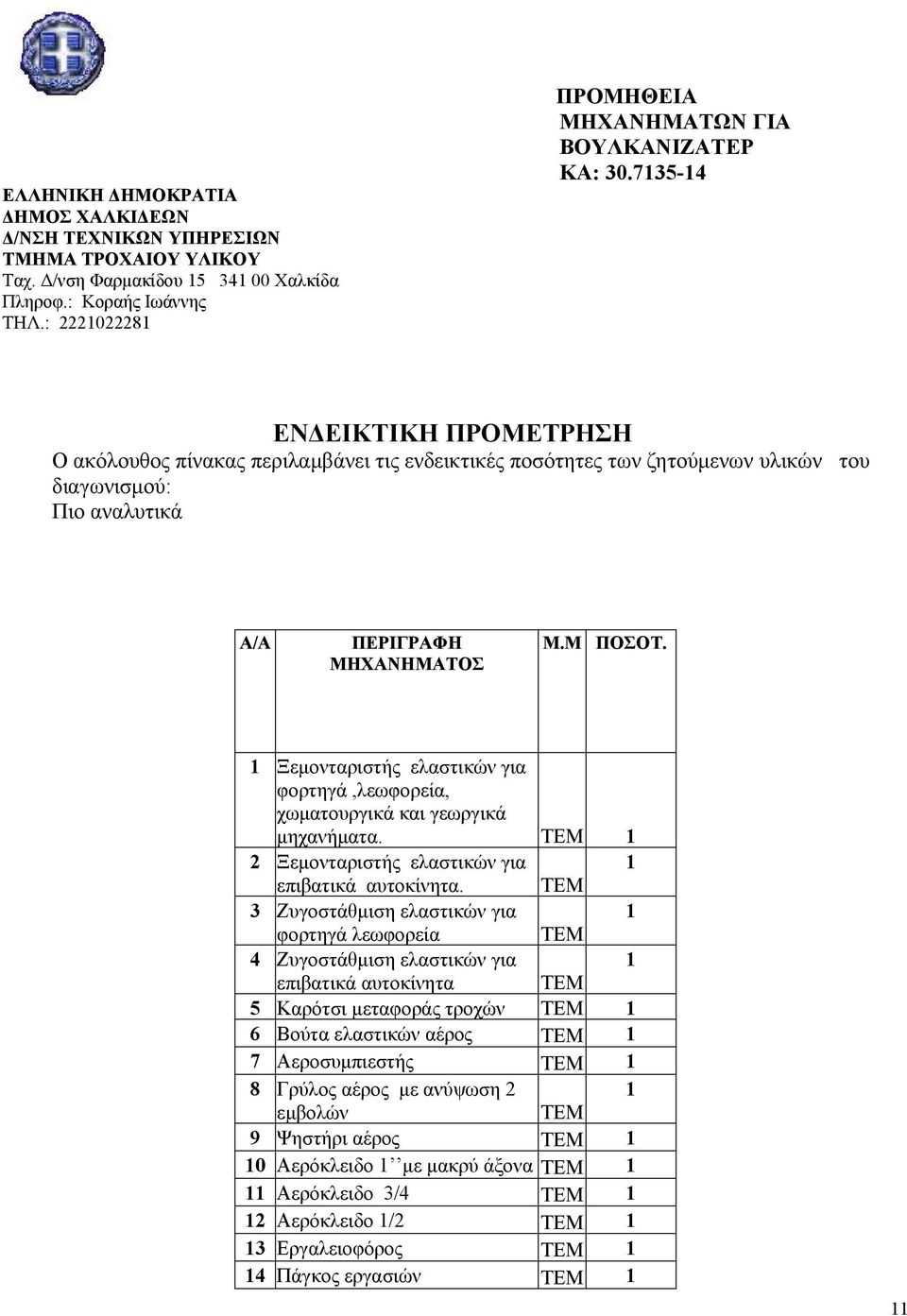 ΕΛΛΗΝΙΚΗ ΔΗΜΟΚΡΑΤΙΑ
ΔΗΜΟΣ ΧΑΛΚΙΔΕΩΝ
Δ/ΝΣΗ ΤΕΧΝΙΚΩΝ ΥΠΗΡΕΣΙΩΝ
ΤΜΗΜΑ ΤΡΟΧΑΙΟΥ ΥΛΙΚΟΥ
Ταχ. Δ/νση Φαρμακίδου 15 341 00 Χαλκίδα
Πληροφ.: Κοραής Ιωάννης
ΤΗΛ.: 2221022281

ΠΡΟΜΗΘΕΙΑ ΜΗΧΑΝΗΜΑΤΩΝ ΓΙΑ ΒΟΥΛΚΑΝΙΖΑΤΕΡ
ΚΑ: 30.7135-14

ΕΝΔΕΙΚΤΙΚΗ ΠΡΟΜΕΤΡΗΣΗ
Ο ακόλουθος πίνακας περιλαμβάνει τις ενδεικτικές ποσότητες των ζητούμενων υλικών του διαγωνισμού:
Πιο αναλυτικά

| Α/Α | ΠΕΡΙΓΡΑΦΗ ΜΗΧΑΝΗΜΑΤΟΣ | Μ.Μ | ΠΟΣΟΤ. |
|---|---|---|---|
| 1 | Ξεμονταριστής ελαστικών για φορτηγά ,λεωφορεία, χωματουργικά και γεωργικά μηχανήματα. | ΤΕΜ | 1 |
| 2 | Ξεμονταριστής ελαστικών για επιβατικά αυτοκίνητα. | ΤΕΜ | 1 |
| 3 | Ζυγοστάθμιση ελαστικών για φορτηγά λεωφορεία | ΤΕΜ | 1 |
| 4 | Ζυγοστάθμιση ελαστικών για επιβατικά αυτοκίνητα | ΤΕΜ | 1 |
| 5 | Καρότσι μεταφοράς τροχών | ΤΕΜ | 1 |
| 6 | Βούτα ελαστικών αέρος | ΤΕΜ | 1 |
| 7 | Αεροσυμπιεστής | ΤΕΜ | 1 |
| 8 | Γρύλος αέρος με ανύψωση 2 εμβολών | ΤΕΜ | 1 |
| 9 | Ψηστήρι αέρος | ΤΕΜ | 1 |
| 10 | Αερόκλειδο 1’’με μακρύ άξονα | ΤΕΜ | 1 |
| 11 | Αερόκλειδο 3/4 | ΤΕΜ | 1 |
| 12 | Αερόκλειδο 1/2 | ΤΕΜ | 1 |
| 13 | Εργαλειοφόρος | ΤΕΜ | 1 |
| 14 | Πάγκος εργασιών | ΤΕΜ | 1 |

11